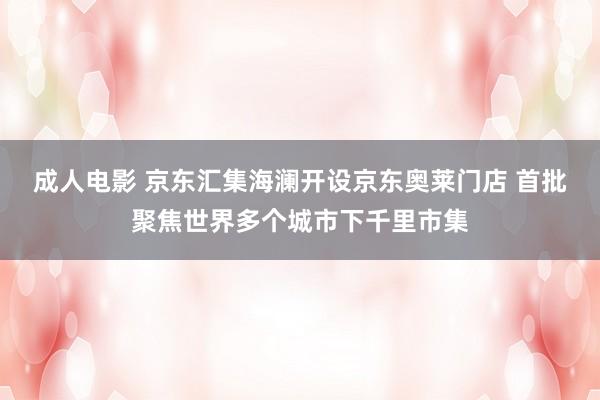 成人电影 京东汇集海澜开设京东奥莱门店 首批聚焦世界多个城市下千里市集